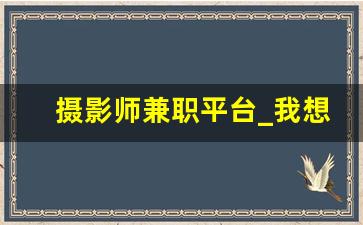 摄影师兼职平台_我想